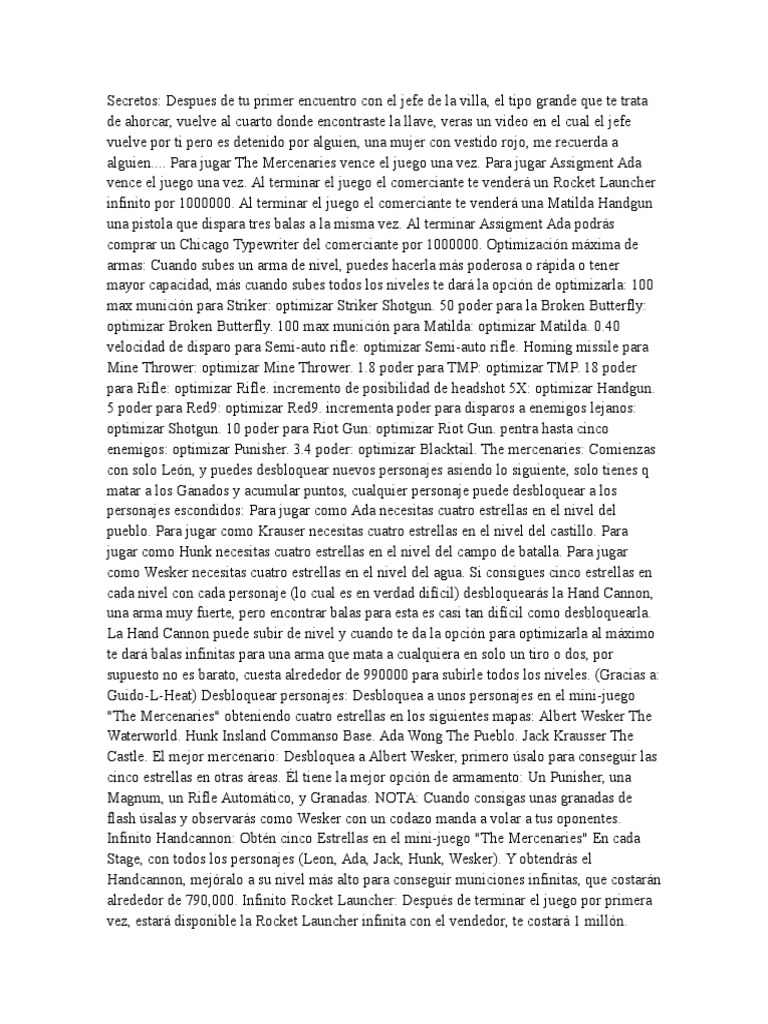 Secretos: Despues de tu primer encuentro con el jefe de la villa, el tipo grande que te trata de ahorcar, vuelve al cuarto donde encontraste la llave, veras un video en el cual el jefe vuelve por ti pero es detenido por alguien, una mujer con vestido rojo, me recuerda a alguien.... Para jugar The Mercenaries vence el juego una vez. Para jugar Assigment Ada vence el juego una vez. Al terminar el juego el comerciante te venderá un Rocket Launcher infinito por 1000000. Al terminar el juego el comerciante te venderá una Matilda Handgun una pistola que dispara tres balas a la misma vez. Al terminar Assigment Ada podrás comprar un Chicago Typewriter del comerciante por 1000000. Optimización máxima de armas: Cuando subes un arma de nivel, puedes hacerla más poderosa o rápida o tener mayor capacidad, más cuando subes todos los niveles te dará la opción de optimizarla: 100 max munición para Striker: optimizar Striker Shotgun. 50 poder para la Broken Butterfly: optimizar Broken Butterfly. 100 max munición para Matilda: optimizar Matilda. 0.40 velocidad de disparo para Semi-auto rifle: optimizar Semi-auto rifle. Homing missile para Mine Thrower: optimizar Mine Thrower. 1.8 poder para TMP: optimizar TMP. 18 poder para Rifle: optimizar Rifle. incremento de posibilidad de headshot 5X: optimizar Handgun. 5 poder para Red9: optimizar Red9. incrementa poder para disparos a enemigos lejanos: optimizar Shotgun. 10 poder para Riot Gun: optimizar Riot Gun. pentra hasta cinco enemigos: optimizar Punisher. 3.4 poder: optimizar Blacktail. The mercenaries: Comienzas con solo León, y puedes desbloquear nuevos personajes asiendo lo siguiente, solo tienes q matar a los Ganados y acumular puntos, cualquier personaje puede desbloquear a los personajes escondidos: Para jugar como Ada necesitas cuatro estrellas en el nivel del pueblo. Para jugar como Krauser necesitas cuatro estrellas en el nivel del castillo. Para jugar como Hunk necesitas cuatro estrellas en el nivel del campo de batalla. Para jugar como Wesker necesitas cuatro estrellas en el nivel del agua. Si consigues cinco estrellas en cada nivel con cada personaje (lo cual es en verdad difícil) desbloquearás la Hand Cannon, una arma muy fuerte, pero encontrar balas para esta es casi tan difícil como desbloquearla. La Hand Cannon puede subir de nivel y cuando te da la opción para optimizarla al máximo te dará balas infinitas para una arma que mata a cualquiera en solo un tiro o dos, por supuesto no es barato, cuesta alrededor de 990000 para subirle todos los niveles. (Gracias a: Guido-L-Heat) Desbloquear personajes: Desbloquea a unos personajes en el mini-juego "The Mercenaries" obteniendo cuatro estrellas en los siguientes mapas: Albert Wesker The Waterworld. Hunk Insland Commanso Base. Ada Wong The Pueblo. Jack Krausser The Castle. El mejor mercenario: Desbloquea a Albert Wesker, primero úsalo para conseguir las cinco estrellas en otras áreas. Él tiene la mejor opción de armamento: Un Punisher, una Magnum, un Rifle Automático, y Granadas. NOTA: Cuando consigas unas granadas de flash úsalas y observarás como Wesker con un codazo manda a volar a tus oponentes. Infinito Handcannon: Obtén cinco Estrellas en el mini-juego "The Mercenaries" En cada Stage, con todos los personajes (Leon, Ada, Jack, Hunk, Wesker). Y obtendrás el Handcannon, mejóralo a su nivel más alto para conseguir municiones infinitas, que costarán alrededor de 790,000. Infinito Rocket Launcher: Después de terminar el juego por primera vez, estará disponible la Rocket Launcher infinita con el vendedor, te costará 1 millón.